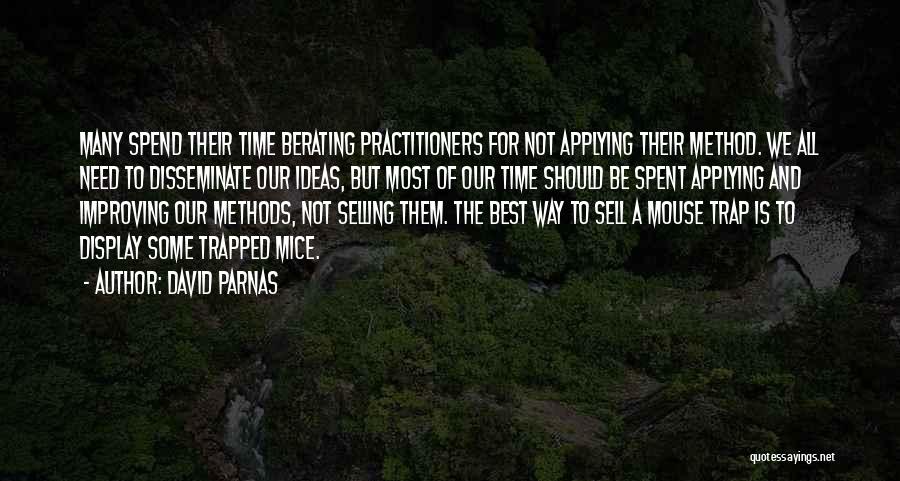 MANY SPEND THEIR TIME BERATING PRACTITIONERS FOR NOT APPLYING THEIR METHOD. WE ALL NEED TO DISSEMINATE OUR IDEAS, BUT MOST OF OUR TIME SHOULD BE SPENT APPLYING AND IMPROVING OUR METHODS, NOT SELLING THEM. THE BEST WAY TO SELL A MOUSE TRAP IS TO DISPLAY SOME TRAPPED MICE.

- AUTHOR: DAVID PARNAS

quotessayings.net